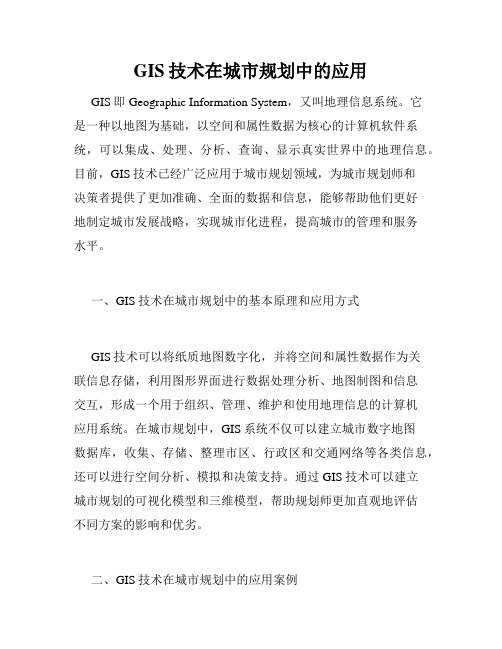 GIS 技术在城市规划中的应用

GIS 即 Geographic Information System，又叫地理信息系统。它是一种以地图为基础，以空间和属性数据为核心的计算机软件系统，可以集成、处理、分析、查询、显示真实世界中的地理信息。目前，GIS 技术已经广泛应用于城市规划领域，为城市规划师和决策者提供了更加准确、全面的数据和信息，能够帮助他们更好地制定城市发展战略，实现城市化进程，提高城市的管理和服务水平。

一、GIS 技术在城市规划中的基本原理和应用方式

GIS 技术可以将纸质地图数字化，并将空间和属性数据作为关联信息存储，利用图形界面进行数据处理分析、地图制图和信息交互，形成一个用于组织、管理、维护和使用地理信息的计算机应用系统。在城市规划中，GIS 系统不仅可以建立城市数字地图数据库，收集、存储、整理市区、行政区和交通网络等各类信息，还可以进行空间分析、模拟和决策支持。通过 GIS 技术可以建立城市规划的可视化模型和三维模型，帮助规划师更加直观地评估不同方案的影响和优劣。

二、GIS 技术在城市规划中的应用案例